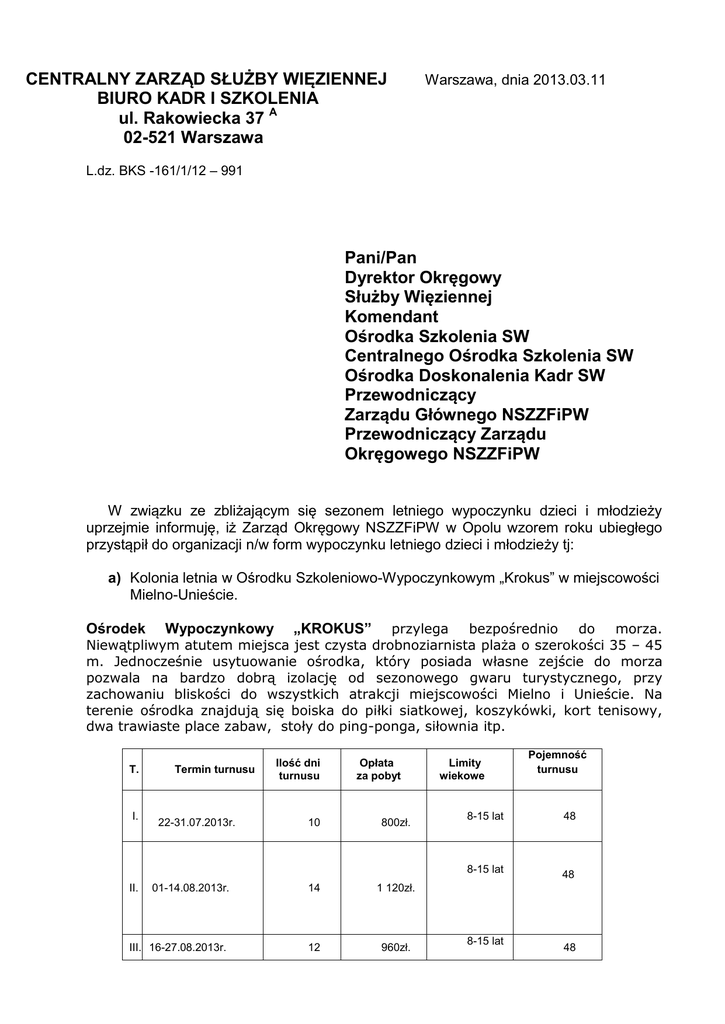 CENTRALNY ZARZĄD SŁUŻBY WIĘZIENNEJ
BIURO KADR I SZKOLENIA
ul. Rakowiecka 37 $^{A}$
02-521 Warszawa

Warszawa, dnia 2013.03.11

L.dz. BKS -161/1/12 – 991

Pani/Pan
Dyrektor Okręgowy
Służby Więziennej
Komendant
Ośrodka Szkolenia SW
Centralnego Ośrodka Szkolenia SW
Ośrodka Doskonalenia Kadr SW
Przewodniczący
Zarządu Głównego NSZZFiPW
Przewodniczący Zarządu
Okręgowego NSZZFiPW

W związku ze zbliżającym się sezonem letniego wypoczynku dzieci i młodzieży uprzejmie informuję, iż Zarząd Okręgowy NSZZFiPW w Opolu wzorem roku ubiegłego przystąpił do organizacji n/w form wypoczynku letniego dzieci i młodzieży tj:

a) Kolonia letnia w Ośrodku Szkoleniowo-Wypoczynkowym „Krokus" w miejscowości Mielno-Unieście.

Ośrodek Wypoczynkowy „KROKUS" przylega bezpośrednio do morza. Niewątpliwym atutem miejsca jest czysta drobnoziarnista plaża o szerokości 35 – 45 m. Jednocześnie usytuowanie ośrodka, który posiada własne zejście do morza pozwala na bardzo dobrą izolację od sezonowego gwaru turystycznego, przy zachowaniu bliskości do wszystkich atrakcji miejscowości Mielno i Unieście. Na terenie ośrodka znajdują się boiska do piłki siatkowej, koszykówki, kort tenisowy, dwa trawiaste place zabaw, stoły do ping-ponga, siłownia itp.

| T. | Termin turnusu | Ilość dni turnusu | Opłata za pobyt | Limity wiekowe | Pojemność turnusu |
|---|---|---|---|---|---|
| I. | 22-31.07.2013r. | 10 | 800zł. | 8-15 lat | 48 |
| II. | 01-14.08.2013r. | 14 | 1 120zł. | 8-15 lat | 48 |
| III. | 16-27.08.2013r. | 12 | 960zł. | 8-15 lat | 48 |